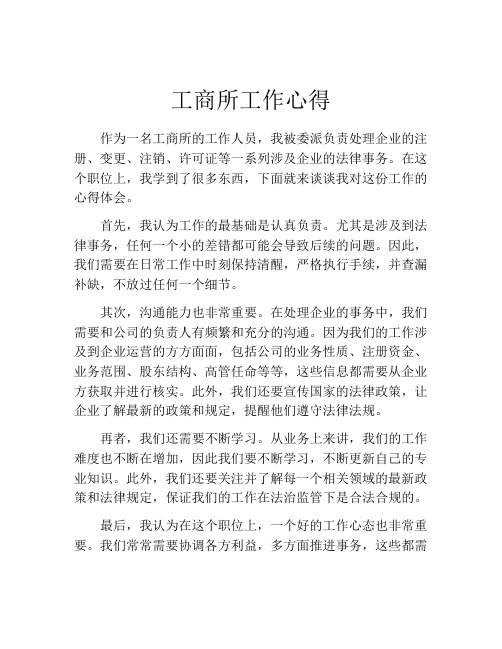 工商所工作心得

作为一名工商所的工作人员，我被委派负责处理企业的注册、变更、注销、许可证等一系列涉及企业的法律事务。在这个职位上，我学到了很多东西，下面就来谈谈我对这份工作的心得体会。

首先，我认为工作的最基础是认真负责。尤其是涉及到法律事务，任何一个小的差错都可能会导致后续的问题。因此，我们需要在日常工作中时刻保持清醒，严格执行手续，并查漏补缺，不放过任何一个细节。

其次，沟通能力也非常重要。在处理企业的事务中，我们需要和公司的负责人有频繁和充分的沟通。因为我们的工作涉及到企业运营的方方面面，包括公司的业务性质、注册资金、业务范围、股东结构、高管任命等等，这些信息都需要从企业方获取并进行核实。此外，我们还要宣传国家的法律政策，让企业了解最新的政策和规定，提醒他们遵守法律法规。

再者，我们还需要不断学习。从业务上来讲，我们的工作难度也不断在增加，因此我们要不断学习，不断更新自己的专业知识。此外，我们还要关注并了解每一个相关领域的最新政策和法律规定，保证我们的工作在法治监管下是合法合规的。

最后，我认为在这个职位上，一个好的工作心态也非常重要。我们常常需要协调各方利益，多方面推进事务，这些都需